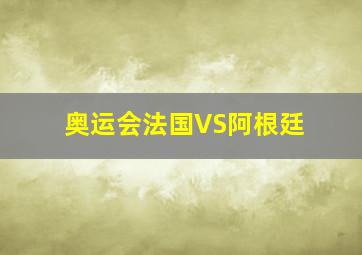 奥运会法国VS阿根廷